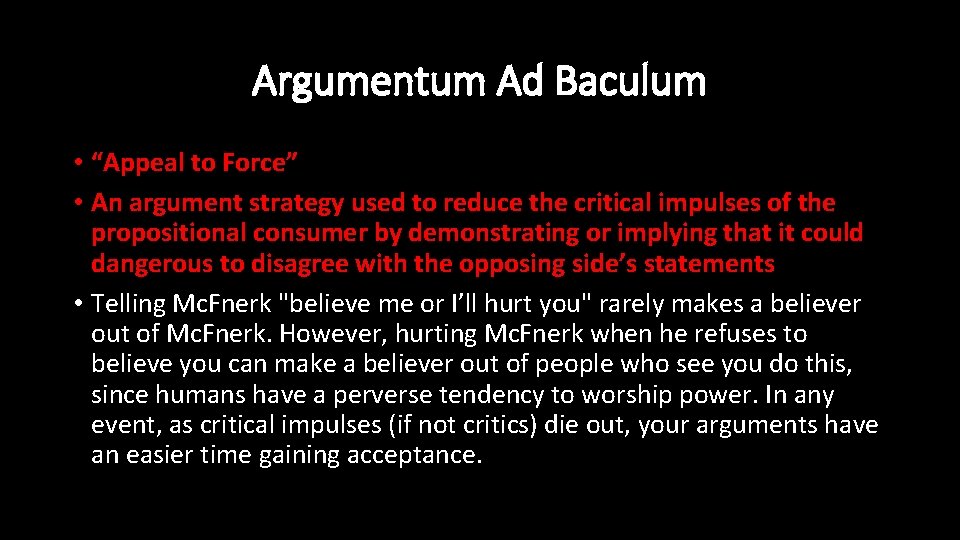 Argumentum Ad Baculum

• “Appeal to Force”

• An argument strategy used to reduce the critical impulses of the propositional consumer by demonstrating or implying that it could dangerous to disagree with the opposing side’s statements

• Telling Mc.Fnerk "believe me or I’ll hurt you" rarely makes a believer out of Mc.Fnerk. However, hurting Mc.Fnerk when he refuses to believe you can make a believer out of people who see you do this, since humans have a perverse tendency to worship power. In any event, as critical impulses (if not critics) die out, your arguments have an easier time gaining acceptance.